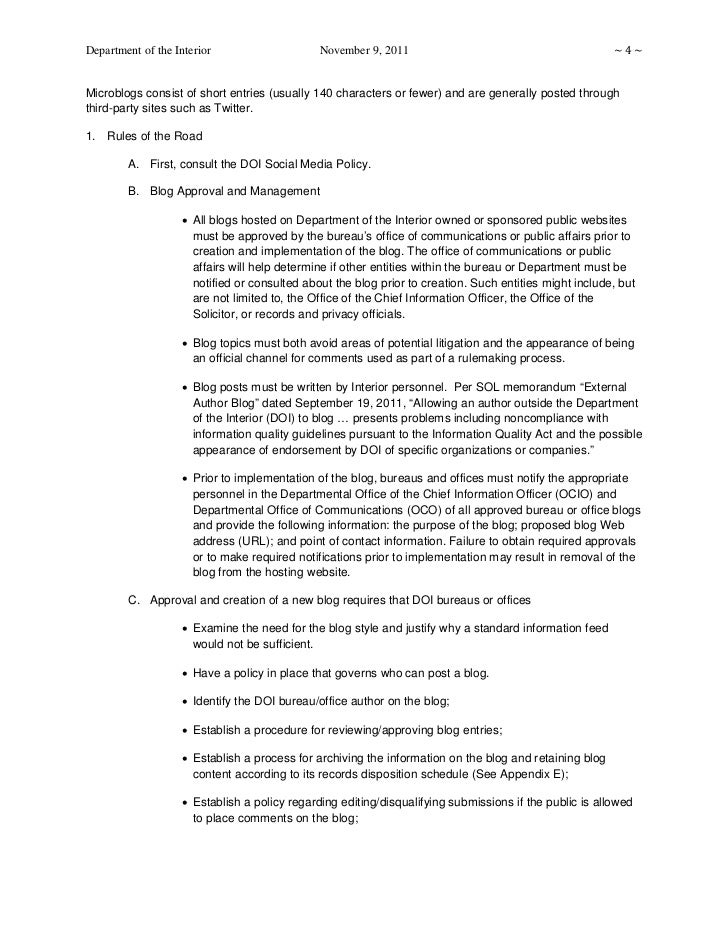 Department of the Interior November 9, 2011 ~ 4 ~

Microblogs consist of short entries (usually 140 characters or fewer) and are generally posted through third-party sites such as Twitter.

1. Rules of the Road

A. First, consult the DOI Social Media Policy.

B. Blog Approval and Management

• All blogs hosted on Department of the Interior owned or sponsored public websites must be approved by the bureau's office of communications or public affairs prior to creation and implementation of the blog. The office of communications or public affairs will help determine if other entities within the bureau or Department must be notified or consulted about the blog prior to creation. Such entities might include, but are not limited to, the Office of the Chief Information Officer, the Office of the Solicitor, or records and privacy officials.

• Blog topics must both avoid areas of potential litigation and the appearance of being an official channel for comments used as part of a rulemaking process.

• Blog posts must be written by Interior personnel. Per SOL memorandum "External Author Blog" dated September 19, 2011, "Allowing an author outside the Department of the Interior (DOI) to blog … presents problems including noncompliance with information quality guidelines pursuant to the Information Quality Act and the possible appearance of endorsement by DOI of specific organizations or companies."

• Prior to implementation of the blog, bureaus and offices must notify the appropriate personnel in the Departmental Office of the Chief Information Officer (OCIO) and Departmental Office of Communications (OCO) of all approved bureau or office blogs and provide the following information: the purpose of the blog; proposed blog Web address (URL); and point of contact information. Failure to obtain required approvals or to make required notifications prior to implementation may result in removal of the blog from the hosting website.

C. Approval and creation of a new blog requires that DOI bureaus or offices

• Examine the need for the blog style and justify why a standard information feed would not be sufficient.

• Have a policy in place that governs who can post a blog.

• Identify the DOI bureau/office author on the blog;

• Establish a procedure for reviewing/approving blog entries;

• Establish a process for archiving the information on the blog and retaining blog content according to its records disposition schedule (See Appendix E);

• Establish a policy regarding editing/disqualifying submissions if the public is allowed to place comments on the blog;